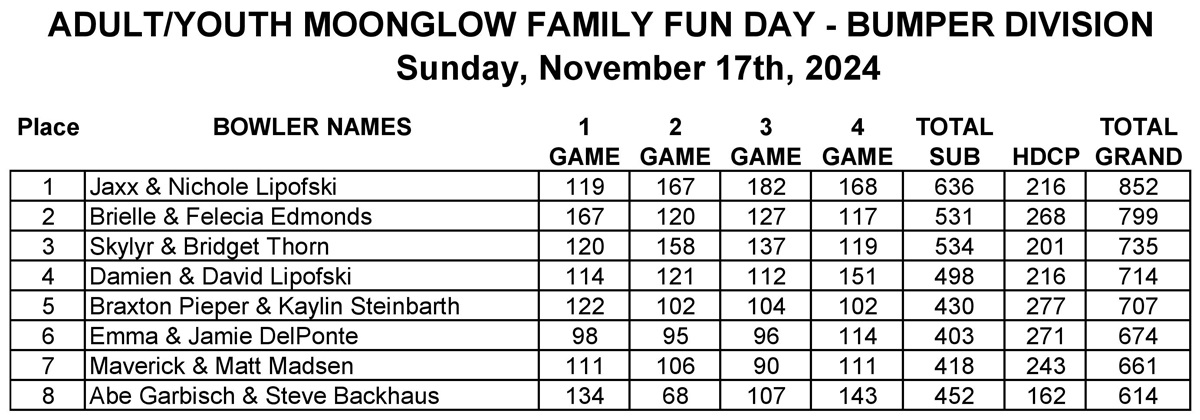 ADULT/YOUTH MOONGLOW FAMILY FUN DAY - BUMPER DIVISION
Sunday, November 17th, 2024

| Place | BOWLER NAMES | 1 GAME | 2 GAME | 3 GAME | 4 GAME | TOTAL SUB | HDCP | TOTAL GRAND |
|---|---|---|---|---|---|---|---|---|
| 1 | Jaxx & Nichole Lipofski | 119 | 167 | 182 | 168 | 636 | 216 | 852 |
| 2 | Brielle & Felecia Edmonds | 167 | 120 | 127 | 117 | 531 | 268 | 799 |
| 3 | Skylyr & Bridget Thorn | 120 | 158 | 137 | 119 | 534 | 201 | 735 |
| 4 | Damien & David Lipofski | 114 | 121 | 112 | 151 | 498 | 216 | 714 |
| 5 | Braxton Pieper & Kaylin Steinbarth | 122 | 102 | 104 | 102 | 430 | 277 | 707 |
| 6 | Emma & Jamie DelPonte | 98 | 95 | 96 | 114 | 403 | 271 | 674 |
| 7 | Maverick & Matt Madsen | 111 | 106 | 90 | 111 | 418 | 243 | 661 |
| 8 | Abe Garbisch & Steve Backhaus | 134 | 68 | 107 | 143 | 452 | 162 | 614 |